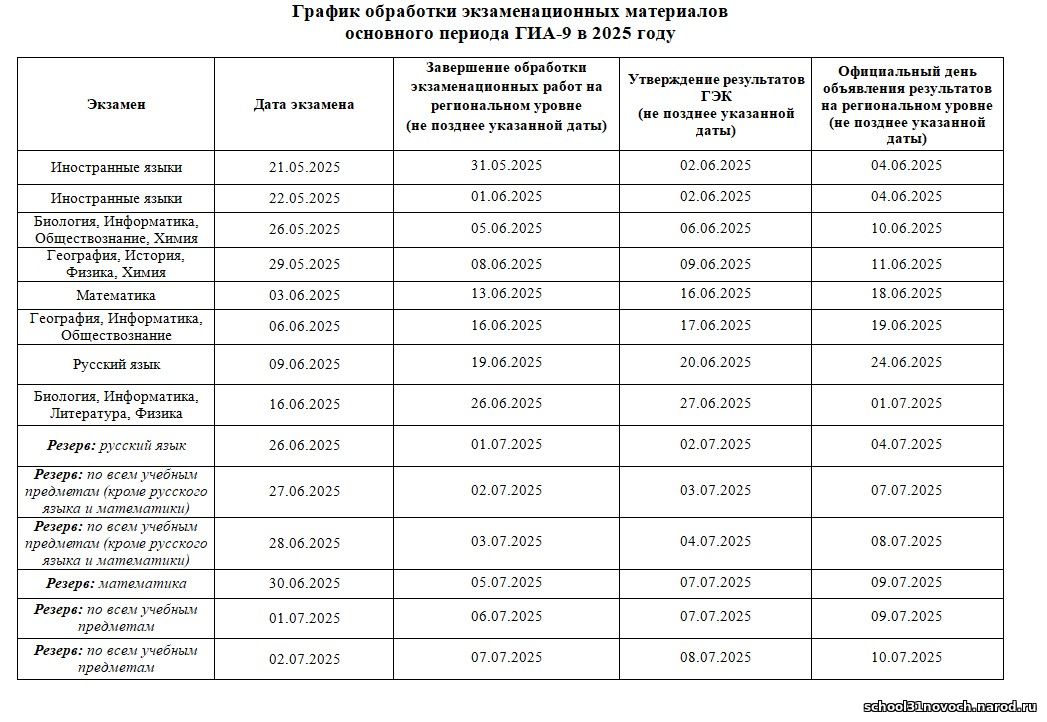 График обработки экзаменационных материалов основного периода ГИА-9 в 2025 году

| Экзамен | Дата экзамена | Завершение обработки экзаменационных работ на региональном уровне (не позднее указанной даты) | Утверждение результатов ГЭК (не позднее указанной даты) | Официальный день объявления результатов на региональном уровне (не позднее указанной даты) |
|---|---|---|---|---|
| Иностранные языки | 21.05.2025 | 31.05.2025 | 02.06.2025 | 04.06.2025 |
| Иностранные языки | 22.05.2025 | 01.06.2025 | 02.06.2025 | 04.06.2025 |
| Биология, Информатика, Обществознание, Химия | 26.05.2025 | 05.06.2025 | 06.06.2025 | 10.06.2025 |
| География, История, Физика, Химия | 29.05.2025 | 08.06.2025 | 09.06.2025 | 11.06.2025 |
| Математика | 03.06.2025 | 13.06.2025 | 16.06.2025 | 18.06.2025 |
| География, Информатика, Обществознание | 06.06.2025 | 16.06.2025 | 17.06.2025 | 19.06.2025 |
| Русский язык | 09.06.2025 | 19.06.2025 | 20.06.2025 | 24.06.2025 |
| Биология, Информатика, Литература, Физика | 16.06.2025 | 26.06.2025 | 27.06.2025 | 01.07.2025 |
| Резерв: русский язык | 26.06.2025 | 01.07.2025 | 02.07.2025 | 04.07.2025 |
| Резерв: по всем учебным предметам (кроме русского языка и математики) | 27.06.2025 | 02.07.2025 | 03.07.2025 | 07.07.2025 |
| Резерв: по всем учебным предметам (кроме русского языка и математики) | 28.06.2025 | 03.07.2025 | 04.07.2025 | 08.07.2025 |
| Резерв: математика | 30.06.2025 | 05.07.2025 | 07.07.2025 | 09.07.2025 |
| Резерв: по всем учебным предметам | 01.07.2025 | 06.07.2025 | 07.07.2025 | 09.07.2025 |
| Резерв: по всем учебным предметам | 02.07.2025 | 07.07.2025 | 08.07.2025 | 10.07.2025 |

school31novoch.narod.ru